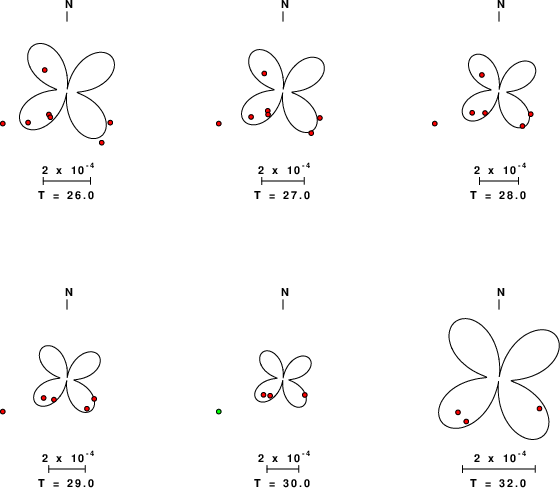 N

$2 \times 10^{-4}$

T = 26.0

N

$2 \times 10^{-4}$

T = 27.0

N

$2 \times 10^{-4}$

T = 28.0

N

$2 \times 10^{-4}$

T = 29.0

N

$2 \times 10^{-4}$

T = 30.0

N

$2 \times 10^{-4}$

T = 32.0